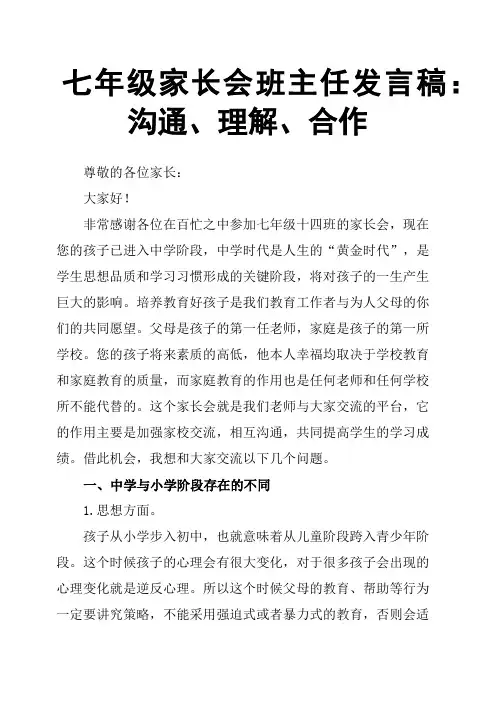 七年级家长会班主任发言稿：沟通、理解、合作

尊敬的各位家长：

大家好！

非常感谢各位在百忙之中参加七年级十四班的家长会，现在您的孩子已进入中学阶段，中学时代是人生的“黄金时代”，是学生思想品质和学习习惯形成的关键阶段，将对孩子的一生产生巨大的影响。培养教育好孩子是我们教育工作者与为人父母的你们的共同愿望。父母是孩子的第一任老师，家庭是孩子的第一所学校。您的孩子将来素质的高低，他本人幸福均取决于学校教育和家庭教育的质量，而家庭教育的作用也是任何老师和任何学校所不能代替的。这个家长会就是我们老师与大家交流的平台，它的作用主要是加强家校交流，相互沟通，共同提高学生的学习成绩。借此机会，我想和大家交流以下几个问题。

一、中学与小学阶段存在的不同

1.思想方面。

孩子从小学步入初中，也就意味着从儿童阶段跨入青少年阶段。这个时候孩子的心理会有很大变化，对于很多孩子会出现的心理变化就是逆反心理。所以这个时候父母的教育、帮助等行为一定要讲究策略，不能采用强迫式或者暴力式的教育，否则会适